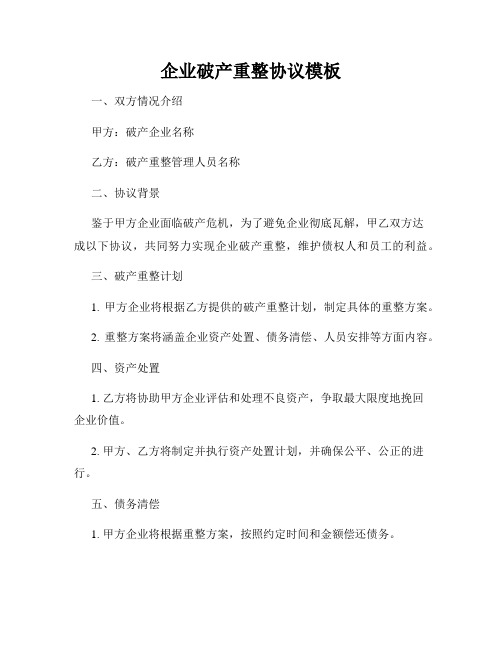 企业破产重整协议模板

一、双方情况介绍

甲方：破产企业名称

乙方：破产重整管理人员名称

二、协议背景

鉴于甲方企业面临破产危机，为了避免企业彻底瓦解，甲乙双方达成以下协议，共同努力实现企业破产重整，维护债权人和员工的利益。

三、破产重整计划

1. 甲方企业将根据乙方提供的破产重整计划，制定具体的重整方案。

2. 重整方案将涵盖企业资产处置、债务清偿、人员安排等方面内容。

四、资产处置

1. 乙方将协助甲方企业评估和处理不良资产，争取最大限度地挽回企业价值。

2. 甲方、乙方将制定并执行资产处置计划，并确保公平、公正的进行。

五、债务清偿

1. 甲方企业将根据重整方案，按照约定时间和金额偿还债务。